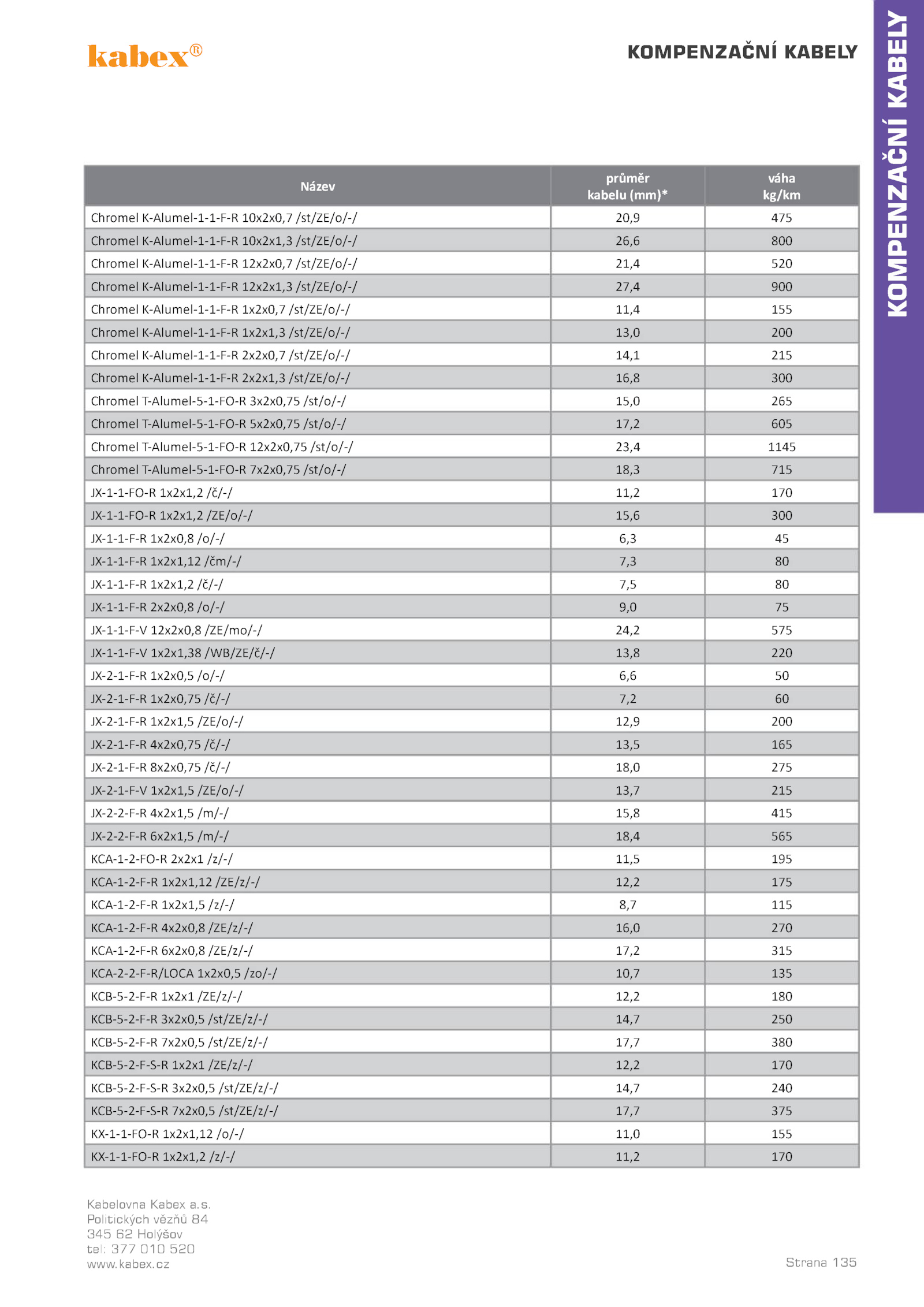 kabex®

KOMPENZAČNÍ KABELY

KOMPENZAČNÍ KABELY

| Název | průměr kabelu (mm)* | váha kg/km |
|---|---|---|
| Chromel K-Alumel-1-1-F-R 10x2x0,7 /st/ZE/o/-/ | 20,9 | 475 |
| Chromel K-Alumel-1-1-F-R 10x2x1,3 /st/ZE/o/-/ | 26,6 | 800 |
| Chromel K-Alumel-1-1-F-R 12x2x0,7 /st/ZE/o/-/ | 21,4 | 520 |
| Chromel K-Alumel-1-1-F-R 12x2x1,3 /st/ZE/o/-/ | 27,4 | 900 |
| Chromel K-Alumel-1-1-F-R 1x2x0,7 /st/ZE/o/-/ | 11,4 | 155 |
| Chromel K-Alumel-1-1-F-R 1x2x1,3 /st/ZE/o/-/ | 13,0 | 200 |
| Chromel K-Alumel-1-1-F-R 2x2x0,7 /st/ZE/o/-/ | 14,1 | 215 |
| Chromel K-Alumel-1-1-F-R 2x2x1,3 /st/ZE/o/-/ | 16,8 | 300 |
| Chromel T-Alumel-5-1-FO-R 3x2x0,75 /st/o/-/ | 15,0 | 265 |
| Chromel T-Alumel-5-1-FO-R 5x2x0,75 /st/o/-/ | 17,2 | 605 |
| Chromel T-Alumel-5-1-FO-R 12x2x0,75 /st/o/-/ | 23,4 | 1145 |
| Chromel T-Alumel-5-1-FO-R 7x2x0,75 /st/o/-/ | 18,3 | 715 |
| JX-1-1-FO-R 1x2x1,2 /č/-/ | 11,2 | 170 |
| JX-1-1-FO-R 1x2x1,2 /ZE/o/-/ | 15,6 | 300 |
| JX-1-1-F-R 1x2x0,8 /o/-/ | 6,3 | 45 |
| JX-1-1-F-R 1x2x1,12 /čm/-/ | 7,3 | 80 |
| JX-1-1-F-R 1x2x1,2 /č/-/ | 7,5 | 80 |
| JX-1-1-F-R 2x2x0,8 /o/-/ | 9,0 | 75 |
| JX-1-1-F-V 12x2x0,8 /ZE/mo/-/ | 24,2 | 575 |
| JX-1-1-F-V 1x2x1,38 /WB/ZE/č/-/ | 13,8 | 220 |
| JX-2-1-F-R 1x2x0,5 /o/-/ | 6,6 | 50 |
| JX-2-1-F-R 1x2x0,75 /č/-/ | 7,2 | 60 |
| JX-2-1-F-R 1x2x1,5 /ZE/o/-/ | 12,9 | 200 |
| JX-2-1-F-R 4x2x0,75 /č/-/ | 13,5 | 165 |
| JX-2-1-F-R 8x2x0,75 /č/-/ | 18,0 | 275 |
| JX-2-1-F-V 1x2x1,5 /ZE/o/-/ | 13,7 | 215 |
| JX-2-2-F-R 4x2x1,5 /m/-/ | 15,8 | 415 |
| JX-2-2-F-R 6x2x1,5 /m/-/ | 18,4 | 565 |
| KCA-1-2-FO-R 2x2x1 /z/-/ | 11,5 | 195 |
| KCA-1-2-F-R 1x2x1,12 /ZE/z/-/ | 12,2 | 175 |
| KCA-1-2-F-R 1x2x1,5 /z/-/ | 8,7 | 115 |
| KCA-1-2-F-R 4x2x0,8 /ZE/z/-/ | 16,0 | 270 |
| KCA-1-2-F-R 6x2x0,8 /ZE/z/-/ | 17,2 | 315 |
| KCA-2-2-F-R/LOCA 1x2x0,5 /zo/-/ | 10,7 | 135 |
| KCB-5-2-F-R 1x2x1 /ZE/z/-/ | 12,2 | 180 |
| KCB-5-2-F-R 3x2x0,5 /st/ZE/z/-/ | 14,7 | 250 |
| KCB-5-2-F-R 7x2x0,5 /st/ZE/z/-/ | 17,7 | 380 |
| KCB-5-2-F-S-R 1x2x1 /ZE/z/-/ | 12,2 | 170 |
| KCB-5-2-F-S-R 3x2x0,5 /st/ZE/z/-/ | 14,7 | 240 |
| KCB-5-2-F-S-R 7x2x0,5 /st/ZE/z/-/ | 17,7 | 375 |
| KX-1-1-FO-R 1x2x1,12 /o/-/ | 11,0 | 155 |
| KX-1-1-FO-R 1x2x1,2 /z/-/ | 11,2 | 170 |

Kabelovna Kabex a.s.
Politických vězňů 84
345 62 Holýšov
tel: 377 010 520
www.kabex.cz

Strana 135